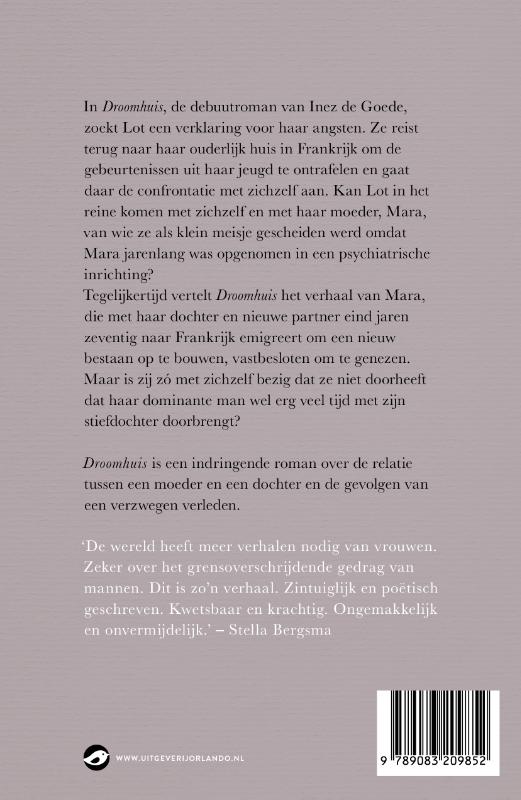 In Droomhuis, de debuutroman van Inez de Goede, zoekt Lot een verklaring voor haar angsten. Ze reist terug naar haar ouderlijk huis in Frankrijk om de gebeurtenissen uit haar jeugd te ontrafelen en gaat daar de confrontatie met zichzelf aan. Kan Lot in het reine komen met zichzelf en met haar moeder, Mara, van wie ze als klein meisje gescheiden werd omdat Mara jarenlang was opgenomen in een psychiatrische inrichting?
Tegelijkertijd vertelt Droomhuis het verhaal van Mara, die met haar dochter en nieuwe partner eind jaren zeventig naar Frankrijk emigreert om een nieuw bestaan op te bouwen, vastbesloten om te genezen. Maar is zij zó met zichzelf bezig dat ze niet doorheeft dat haar dominante man wel erg veel tijd met zijn stiefdochter doorbrengt?

Droomhuis is een indringende roman over de relatie tussen een moeder en een dochter en de gevolgen van een verzwegen verleden.

'De wereld heeft meer verhalen nodig van vrouwen. Zeker over het grensoverschrijdende gedrag van mannen. Dit is zo'n verhaal. Zintuiglijk en poëtisch geschreven. Kwetsbaar en krachtig. Ongemakkelijk en onvermijdelijk.' – Stella Bergsma

WWW.UITGEVERIJORLANDO.NL

9 789083 209852